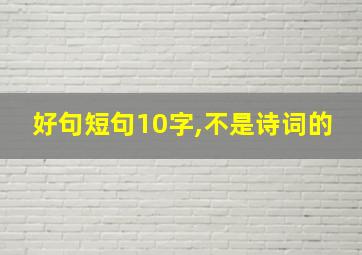 好句短句10字,不是诗词的